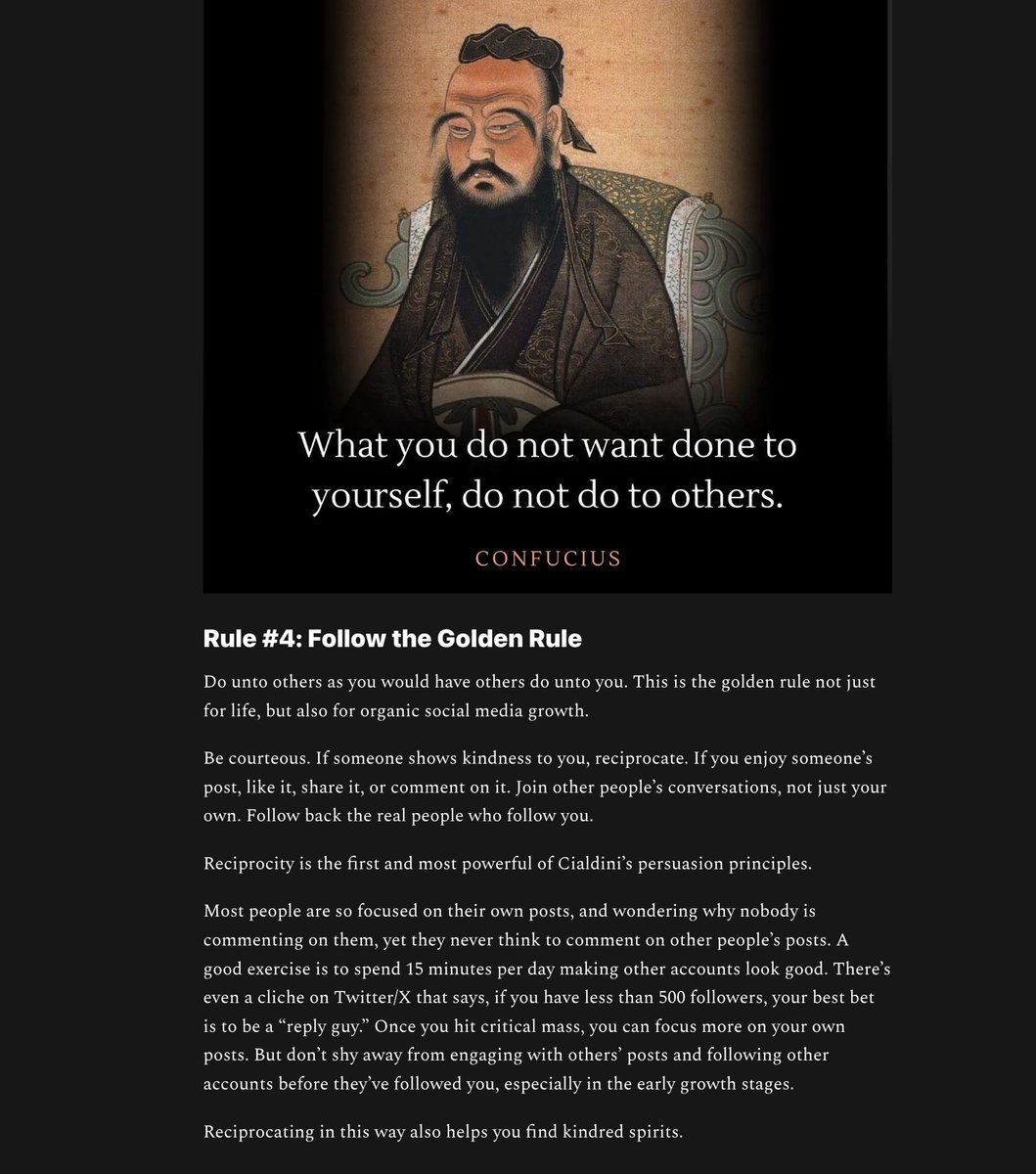 What you do not want done to yourself, do not do to others.

CONFUCIUS

Rule #4: Follow the Golden Rule

Do unto others as you would have others do unto you. This is the golden rule not just for life, but also for organic social media growth.

Be courteous. If someone shows kindness to you, reciprocate. If you enjoy someone's post, like it, share it, or comment on it. Join other people's conversations, not just your own. Follow back the real people who follow you.

Reciprocity is the first and most powerful of Cialdini's persuasion principles.

Most people are so focused on their own posts, and wondering why nobody is commenting on them, yet they never think to comment on other people's posts. A good exercise is to spend 15 minutes per day making other accounts look good. There's even a cliche on Twitter/X that says, if you have less than 500 followers, your best bet is to be a "reply guy." Once you hit critical mass, you can focus more on your own posts. But don't shy away from engaging with others' posts and following other accounts before they've followed you, especially in the early growth stages.

Reciprocating in this way also helps you find kindred spirits.